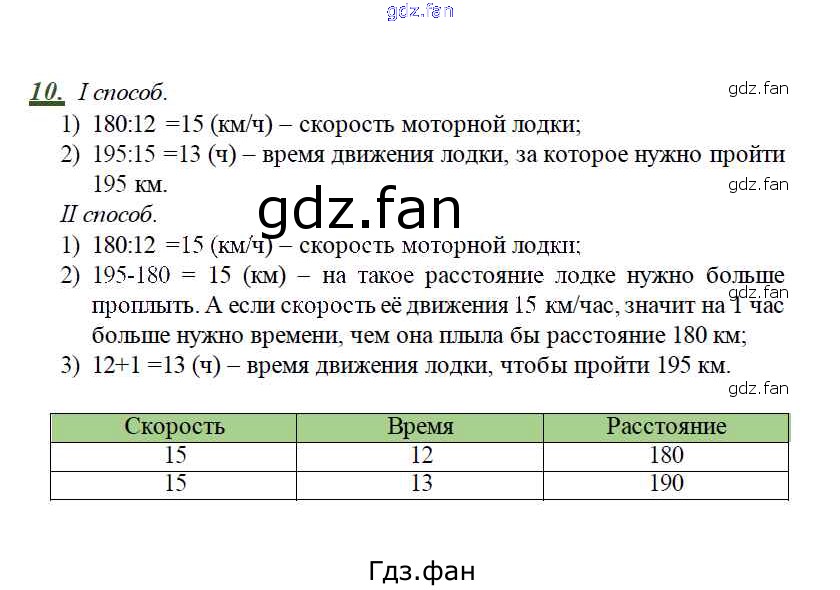 gdz.fan

10. I способ.

gdz.fan

1) 180:12 =15 (км/ч) – скорость моторной лодки;
2) 195:15 =13 (ч) – время движения лодки, за которое нужно пройти 195 км.

gdz.fan

II способ.

gdz.fan

1) 180:12 =15 (км/ч) – скорость моторной лодки;
2) 195-180 = 15 (км) – на такое расстояние лодке нужно больше проплыть. А если скорость её движения 15 км/час, значит на 1 час больше нужно времени, чем она плыла бы расстояние 180 км;

gdz.fan

3) 12+1 =13 (ч) – время движения лодки, чтобы пройти 195 км.

gdz.fan

| Скорость | Время | Расстояние |
|---|---|---|
| 15 | 12 | 180 |
| 15 | 13 | 190 |

Гдз.фан